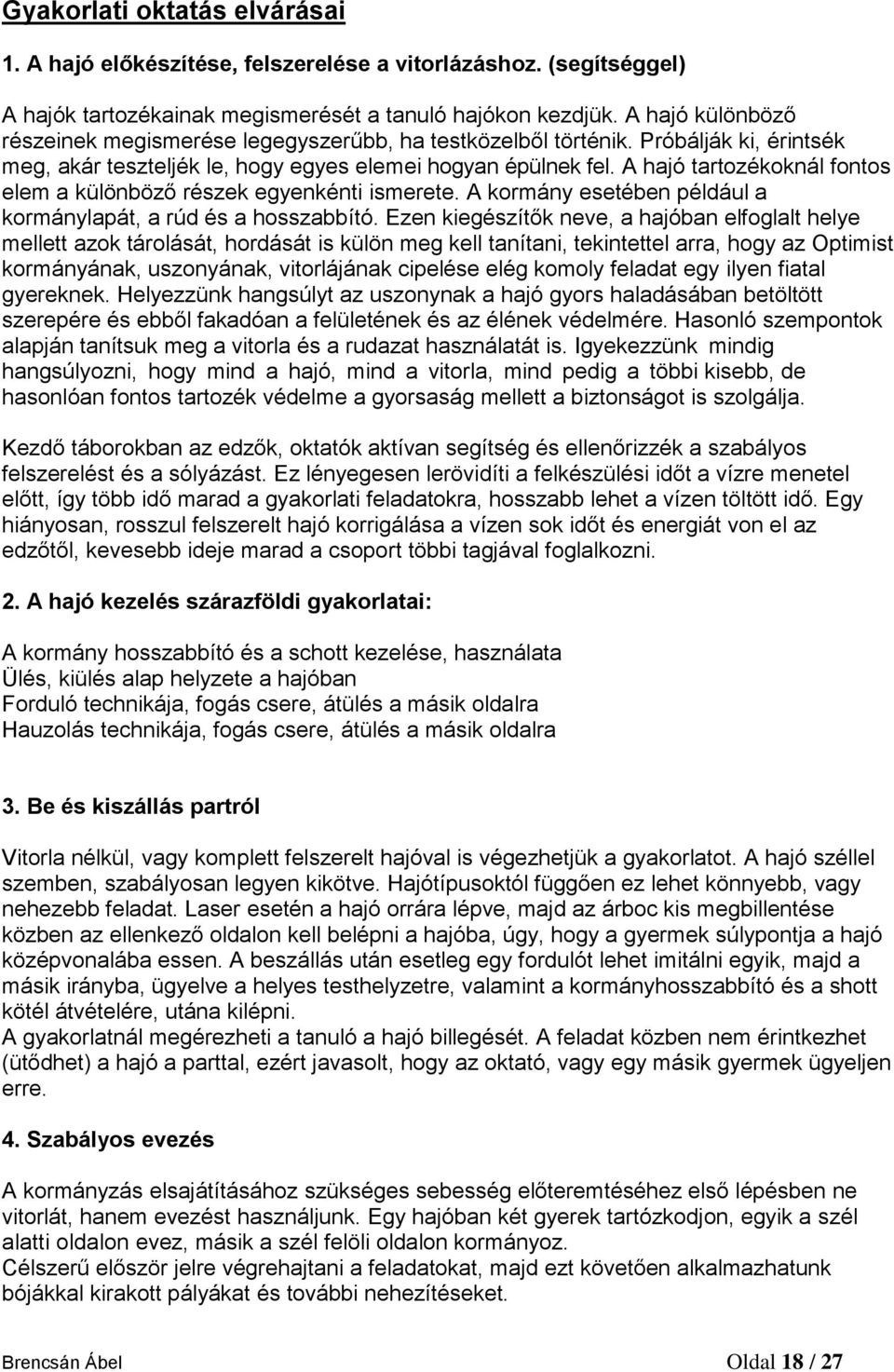 Gyakorlati oktatás elvárásai

1. A hajó előkészítése, felszerelése a vitorlázáshoz. (segítséggel)

A hajók tartozékainak megismerését a tanuló hajókon kezdjük. A hajó különböző részeinek megismerése legegyszerűbb, ha testközelből történik. Próbálják ki, érintsék meg, akár teszteljék le, hogy egyes elemei hogyan épülnek fel. A hajó tartozékoknál fontos elem a különböző részek egyenkénti ismerete. A kormány esetében például a kormánylapát, a rúd és a hosszabbító. Ezen kiegészítők neve, a hajóban elfoglalt helye mellett azok tárolását, hordását is külön meg kell tanítani, tekintettel arra, hogy az Optimist kormányának, uszonyának, vitorlájának cipelése elég komoly feladat egy ilyen fiatal gyereknek. Helyezzünk hangsúlyt az uszonynak a hajó gyors haladásában betöltött szerepére és ebből fakadóan a felületének és az élének védelmére. Hasonló szempontok alapján tanítsuk meg a vitorla és a rudazat használatát is. Igyekezzünk mindig hangsúlyozni, hogy mind a hajó, mind a vitorla, mind pedig a többi kisebb, de hasonlóan fontos tartozék védelme a gyorsaság mellett a biztonságot is szolgálja.

Kezdő táborokban az edzők, oktatók aktívan segítség és ellenőrizzék a szabályos felszerelést és a sólyázást. Ez lényegesen lerövidíti a felkészülési időt a vízre menetel előtt, így több idő marad a gyakorlati feladatokra, hosszabb lehet a vízen töltött idő. Egy hiányosan, rosszul felszerelt hajó korrigálása a vízen sok időt és energiát von el az edzőtől, kevesebb ideje marad a csoport többi tagjával foglalkozni.

2. A hajó kezelés szárazföldi gyakorlatai:

A kormány hosszabbító és a schott kezelése, használata
Ülés, kiülés alap helyzete a hajóban
Forduló technikája, fogás csere, átülés a másik oldalra
Hauzolás technikája, fogás csere, átülés a másik oldalra

3. Be és kiszállás partról

Vitorla nélkül, vagy komplett felszerelt hajóval is végezhetjük a gyakorlatot. A hajó széllel szemben, szabályosan legyen kikötve. Hajótípusoktól függően ez lehet könnyebb, vagy nehezebb feladat. Laser esetén a hajó orrára lépve, majd az árboc kis megbillentése közben az ellenkező oldalon kell belépni a hajóba, úgy, hogy a gyermek súlypontja a hajó középvonalába essen. A beszállás után esetleg egy fordulót lehet imitálni egyik, majd a másik irányba, ügyelve a helyes testhelyzetre, valamint a kormányhosszabbító és a shott kötél átvételére, utána kilépni.
A gyakorlatnál megérezheti a tanuló a hajó billegését. A feladat közben nem érintkezhet (ütődhet) a hajó a parttal, ezért javasolt, hogy az oktató, vagy egy másik gyermek ügyeljen erre.

4. Szabályos evezés

A kormányzás elsajátításához szükséges sebesség előteremtéséhez első lépésben ne vitorlát, hanem evezést használjunk. Egy hajóban két gyerek tartózkodjon, egyik a szél alatti oldalon evez, másik a szél felöli oldalon kormányoz.
Célszerű először jelre végrehajtani a feladatokat, majd ezt követően alkalmazhatunk bójákkal kirakott pályákat és további nehezítéseket.

Brencsán Ábel Oldal 18 / 27